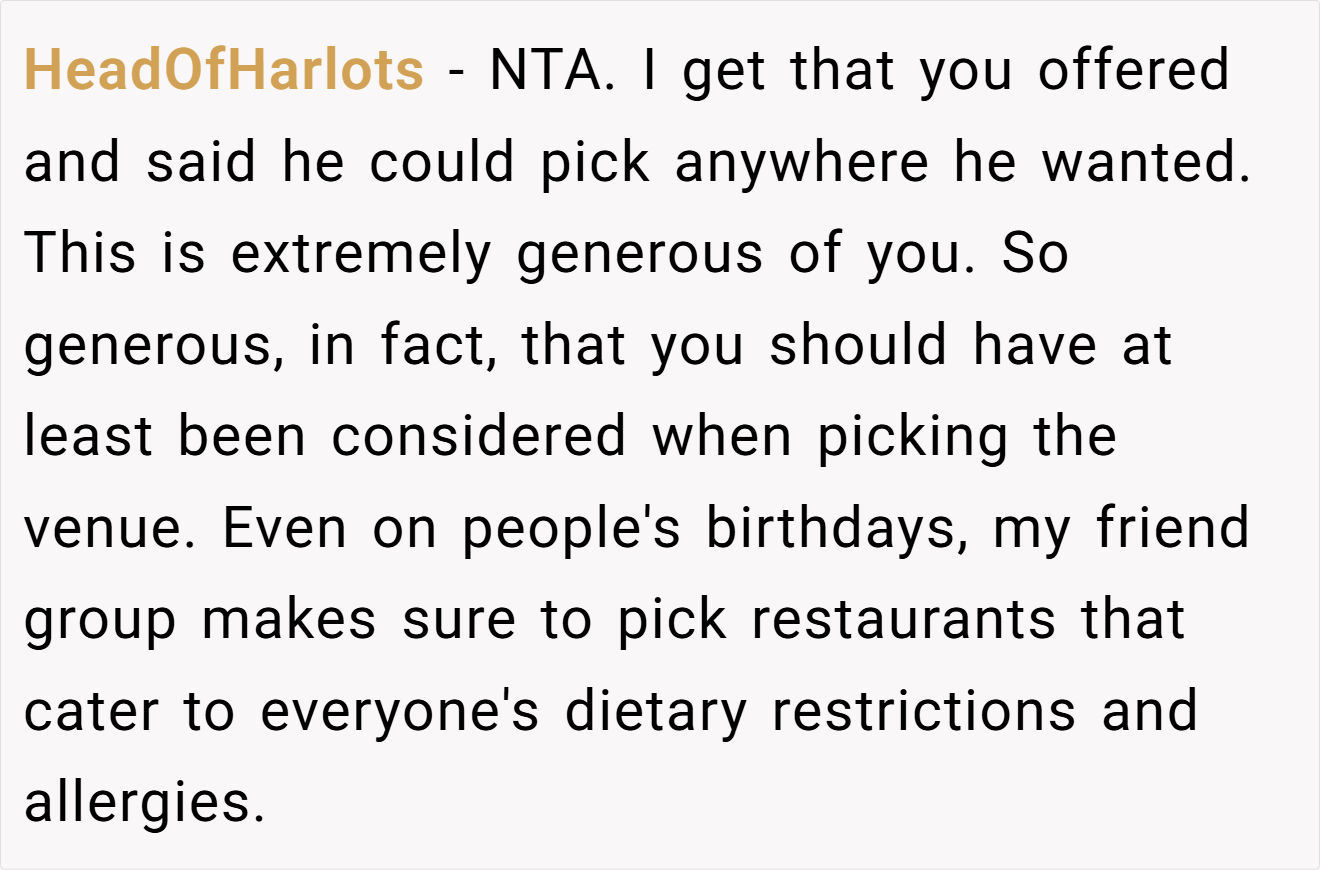 HeadOfHarlots - NTA. I get that you offered and said he could pick anywhere he wanted. This is extremely generous of you. So generous, in fact, that you should have at least been considered when picking the venue. Even on people's birthdays, my friend group makes sure to pick restaurants that cater to everyone's dietary restrictions and allergies.